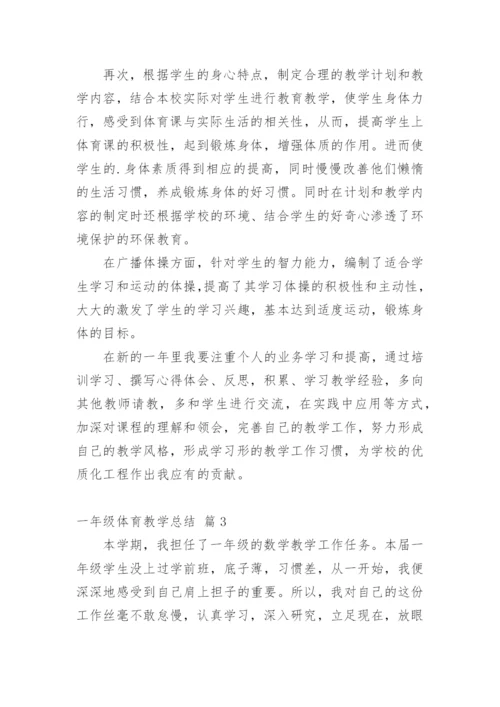 再次，根据学生的身心特点，制定合理的教学计划和教学内容，结合本校实际对学生进行教育教学，使学生身体力行，感受到体育课与实际生活的相关性，从而，提高学生上体育课的积极性，起到锻炼身体，增强体质的作用。进而使学生的.身体素质得到相应的提高，同时慢慢改善他们懒惰的生活习惯，养成锻炼身体的好习惯。同时在计划和教学内容的制定时还根据学校的环境、结合学生的好奇心渗透了环境保护的环保教育。

在广播体操方面，针对学生的智力能力，编制了适合学生学习和运动的体操，提高了其学习体操的积极性和主动性，大大的激发了学生的学习兴趣，基本达到适度运动，锻炼身体的目标。

在新的一年里我要注重个人的业务学习和提高，通过培训学习、撰写心得体会、反思，积累、学习教学经验，多向其他教师请教，多和学生进行交流，在实践中应用等方式，加深对课程的理解和领会，完善自己的教学工作，努力形成自己的教学风格，形成学习形的教学工作习惯，为学校的优质化工程作出我应有的贡献。

一年级体育教学总结 篇3

本学期，我担任了一年级的数学教学工作任务。本届一年级学生没上过学前班，底子薄，习惯差，从一开始，我便深深地感受到自己肩上担子的重要。所以，我对自己的这份工作丝毫不敢怠慢，认真学习，深入研究，立足现在，放眼